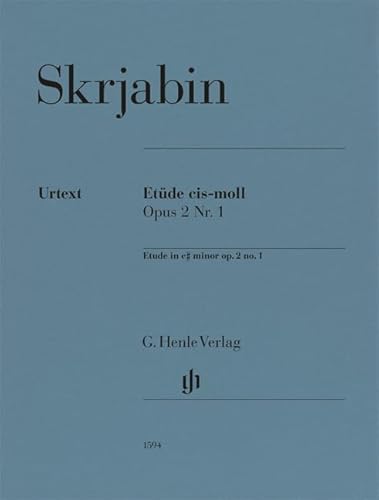 Skrjabin

Urtext

Etüde cis-moll
Opus 2 Nr. 1

Etude in c♯ minor op. 2 no. 1

G. Henle Verlag

gh

1594